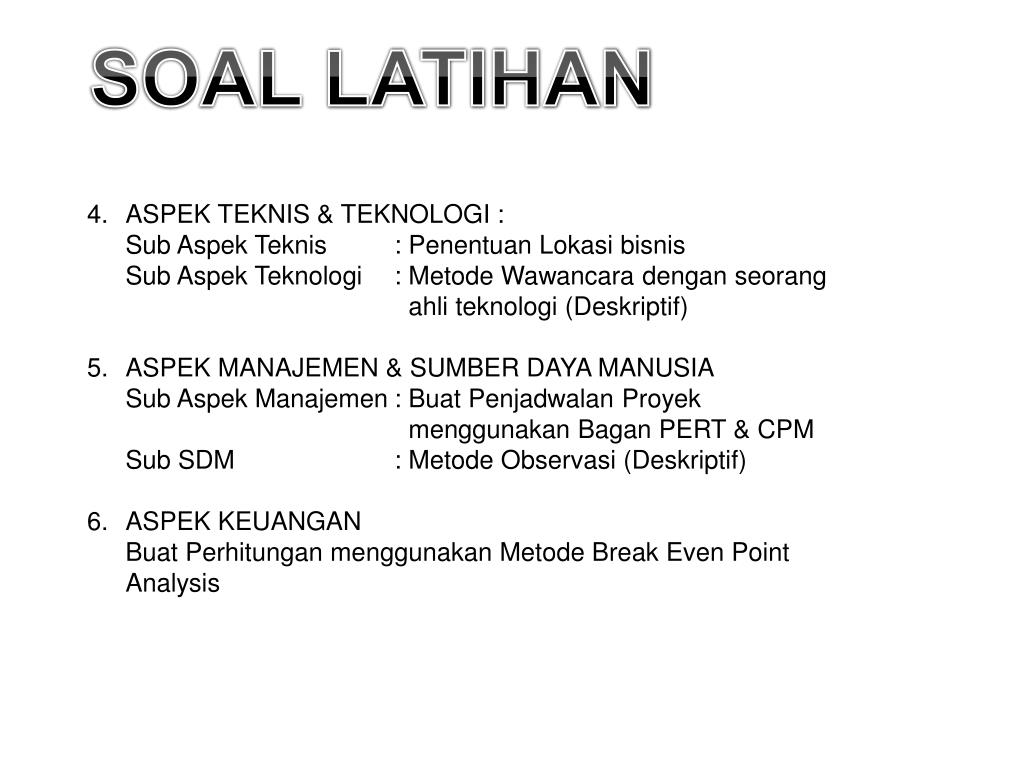 SOAL LATIHAN

4. ASPEK TEKNIS & TEKNOLOGI :
Sub Aspek Teknis : Penentuan Lokasi bisnis
Sub Aspek Teknologi : Metode Wawancara dengan seorang ahli teknologi (Deskriptif)

5. ASPEK MANAJEMEN & SUMBER DAYA MANUSIA
Sub Aspek Manajemen : Buat Penjadwalan Proyek menggunakan Bagan PERT & CPM
Sub SDM : Metode Observasi (Deskriptif)

6. ASPEK KEUANGAN
Buat Perhitungan menggunakan Metode Break Even Point Analysis